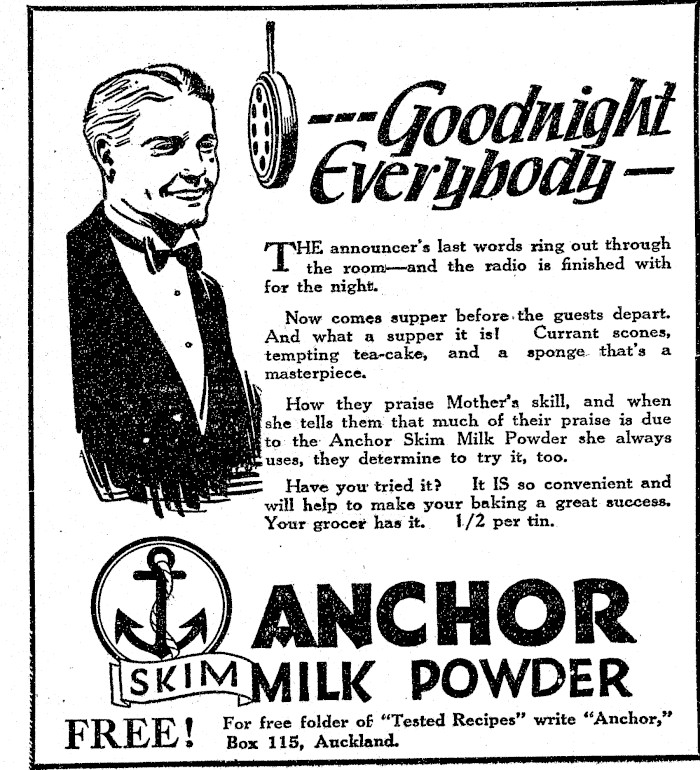 ---Goodnight Everybody—

THE announcer's last words ring out through the room—and the radio is finished with for the night.

Now comes supper before the guests depart. And what a supper it is! Currant scones, tempting tea-cake, and a sponge that's a masterpiece.

How they praise Mother's skill, and when she tells them that much of their praise is due to the Anchor Skim Milk Powder she always uses, they determine to try it, too.

Have you tried it? It IS so convenient and will help to make your baking a great success. Your grocer has it. 1/2 per tin.

ANCHOR
SKIM MILK POWDER

FREE! For free folder of "Tested Recipes" write "Anchor," Box 115, Auckland.